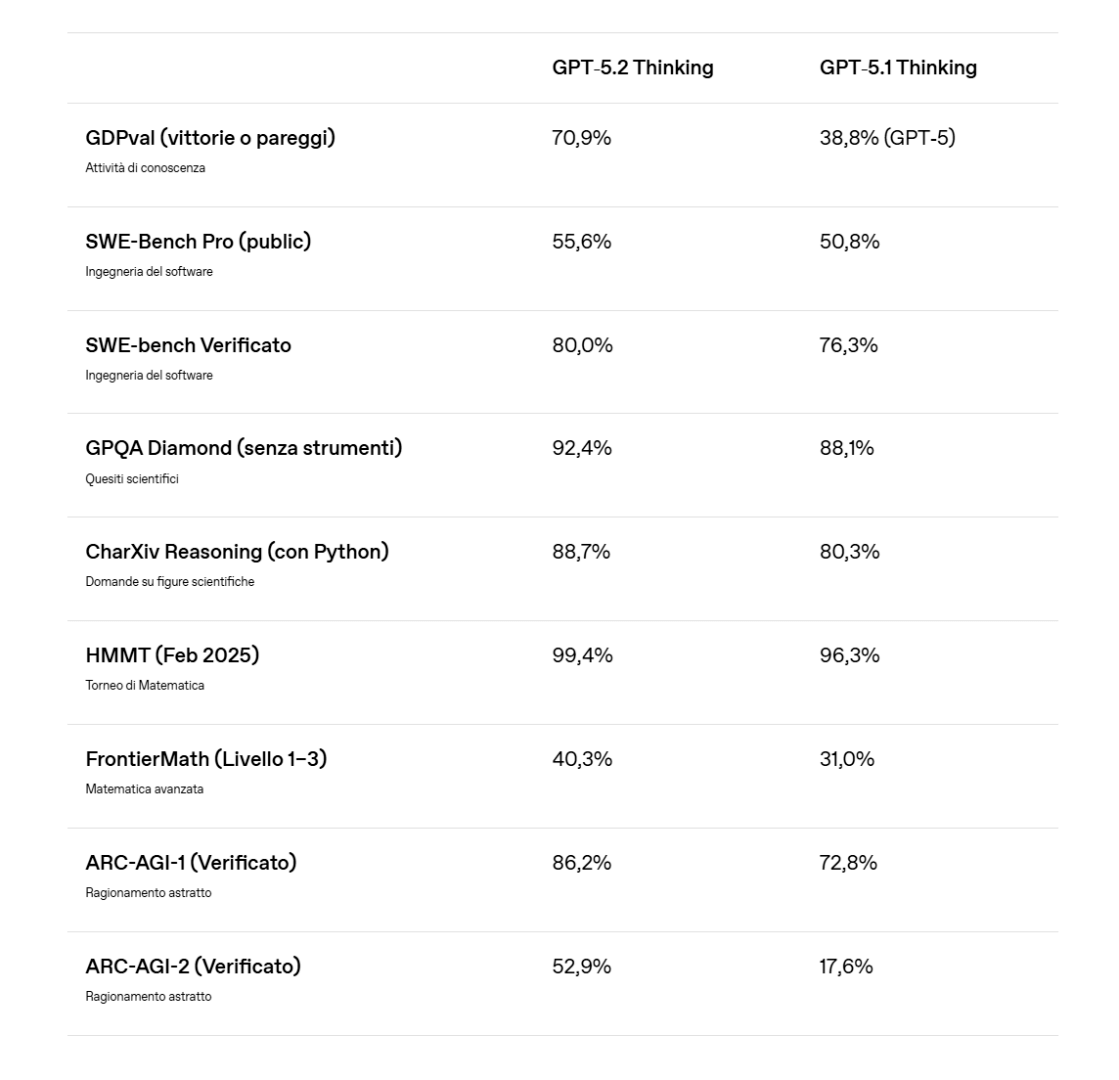 | | GPT-5.2 Thinking | GPT-5.1 Thinking |
|---|---|---|
| GDPval (vittorie o pareggi) Attività di conoscenza | 70,9% | 38,8% (GPT-5) |
| SWE-Bench Pro (public) Ingegneria del software | 55,6% | 50,8% |
| SWE-bench Verificato Ingegneria del software | 80,0% | 76,3% |
| GPQA Diamond (senza strumenti) Quesiti scientifici | 92,4% | 88,1% |
| CharXiv Reasoning (con Python) Domande su figure scientifiche | 88,7% | 80,3% |
| HMMT (Feb 2025) Torneo di Matematica | 99,4% | 96,3% |
| FrontierMath (Livello 1–3) Matematica avanzata | 40,3% | 31,0% |
| ARC-AGI-1 (Verificato) Ragionamento astratto | 86,2% | 72,8% |
| ARC-AGI-2 (Verificato) Ragionamento astratto | 52,9% | 17,6% |